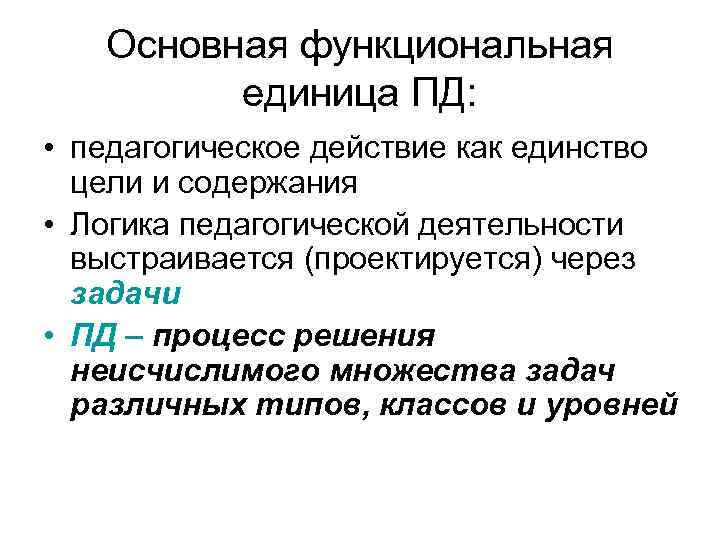 Основная функциональная единица ПД:

• педагогическое действие как единство цели и содержания
• Логика педагогической деятельности выстраивается (проектируется) через задачи
• ПД – процесс решения неисчислимого множества задач различных типов, классов и уровней